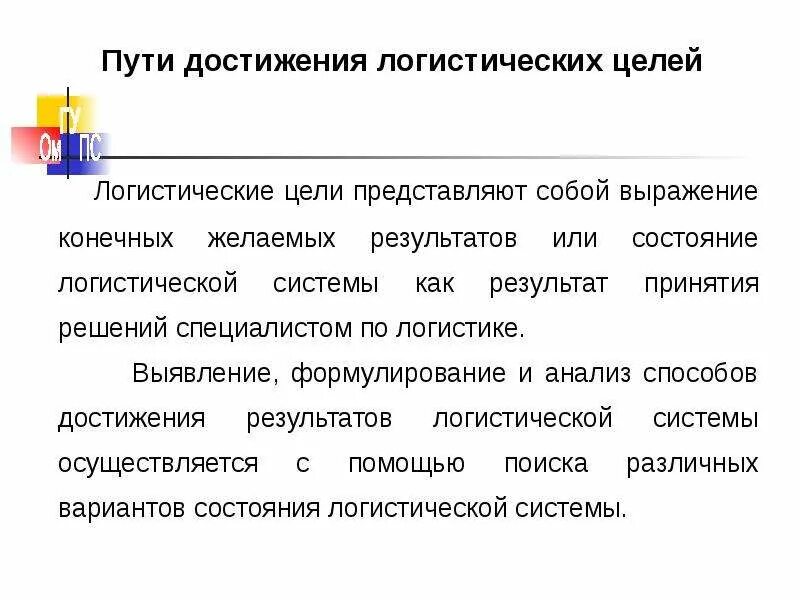 Пути достижения логистических целей

ГУ
Ом ПС

Логистические цели представляют собой выражение конечных желаемых результатов или состояние логистической системы как результат принятия решений специалистом по логистике.

Выявление, формулирование и анализ способов достижения результатов логистической системы осуществляется с помощью поиска различных вариантов состояния логистической системы.